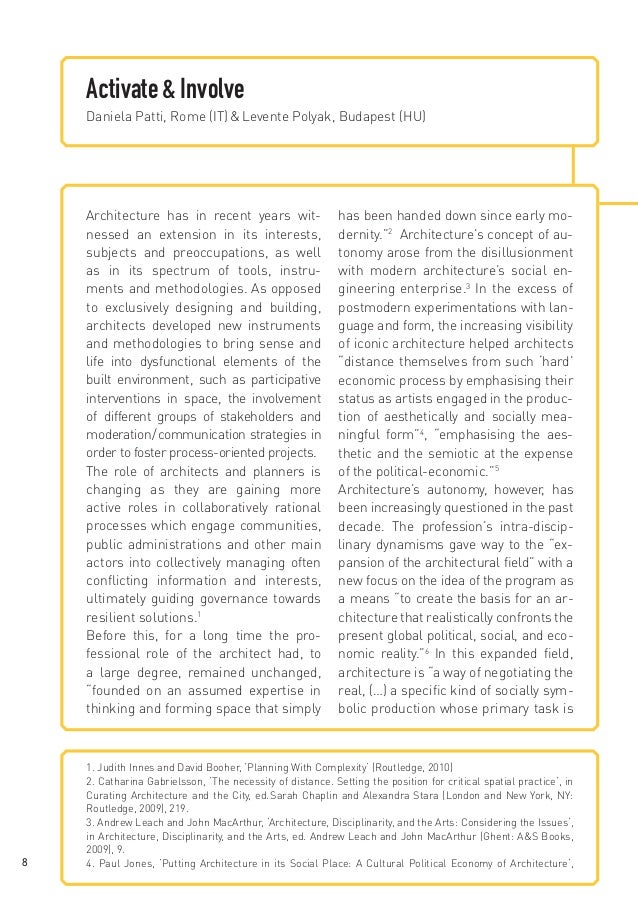 Activate & Involve

Daniela Patti, Rome (IT) & Levente Polyak, Budapest (HU)

Architecture has in recent years witnessed an extension in its interests, subjects and preoccupations, as well as in its spectrum of tools, instruments and methodologies. As opposed to exclusively designing and building, architects developed new instruments and methodologies to bring sense and life into dysfunctional elements of the built environment, such as participative interventions in space, the involvement of different groups of stakeholders and moderation/communication strategies in order to foster process-oriented projects.
The role of architects and planners is changing as they are gaining more active roles in collaboratively rational processes which engage communities, public administrations and other main actors into collectively managing often conflicting information and interests, ultimately guiding governance towards resilient solutions.$^1$
Before this, for a long time the professional role of the architect had, to a large degree, remained unchanged, "founded on an assumed expertise in thinking and forming space that simply has been handed down since early modernity."$^2$ Architecture's concept of autonomy arose from the disillusionment with modern architecture's social engineering enterprise.$^3$ In the excess of postmodern experimentations with language and form, the increasing visibility of iconic architecture helped architects "distance themselves from such 'hard' economic process by emphasising their status as artists engaged in the production of aesthetically and socially meaningful form"$^4$, "emphasising the aesthetic and the semiotic at the expense of the political-economic."$^5$
Architecture's autonomy, however, has been increasingly questioned in the past decade. The profession's intra-disciplinary dynamisms gave way to the "expansion of the architectural field" with a new focus on the idea of the program as a means "to create the basis for an architecture that realistically confronts the present global political, social, and economic reality."$^6$ In this expanded field, architecture is "a way of negotiating the real, (...) a specific kind of socially symbolic production whose primary task is

1. Judith Innes and David Booher, 'Planning With Complexity' (Routledge, 2010)
2. Catharina Gabrielsson, 'The necessity of distance. Setting the position for critical spatial practice', in Curating Architecture and the City, ed.Sarah Chaplin and Alexandra Stara (London and New York, NY: Routledge, 2009), 219.
3. Andrew Leach and John MacArthur, 'Architecture, Disciplinarity, and the Arts: Considering the Issues', in Architecture, Disciplinarity, and the Arts, ed. Andrew Leach and John MacArthur (Ghent: A&S Books, 2009), 9.
4. Paul Jones, 'Putting Architecture in its Social Place: A Cultural Political Economy of Architecture',

8